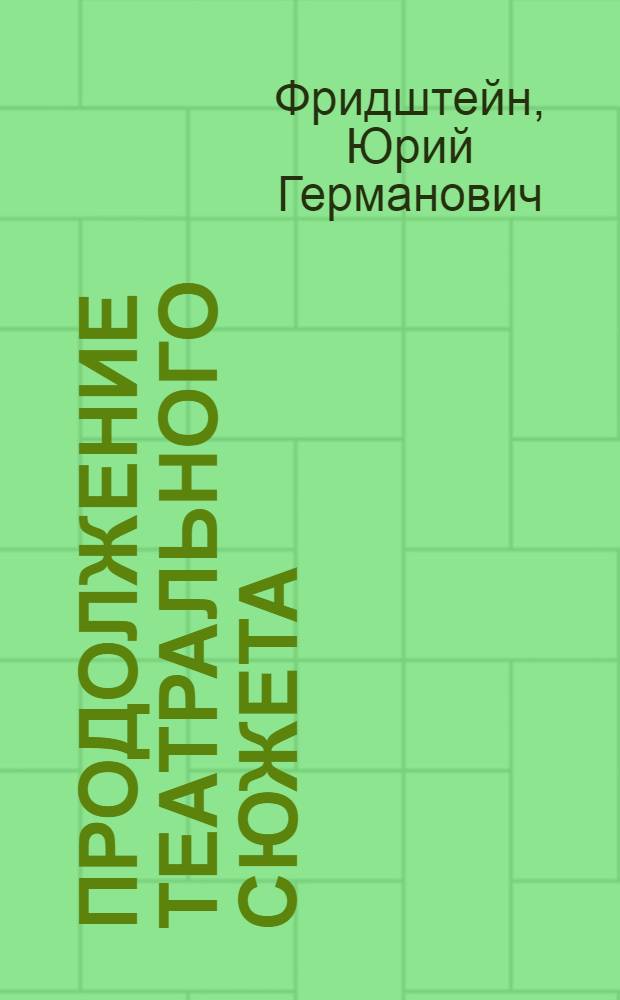 Фридштейн, Юрий Германович

ПРОДОЛЖЕНИЕ ТЕАТРАЛЬНОГО СЮЖЕТА